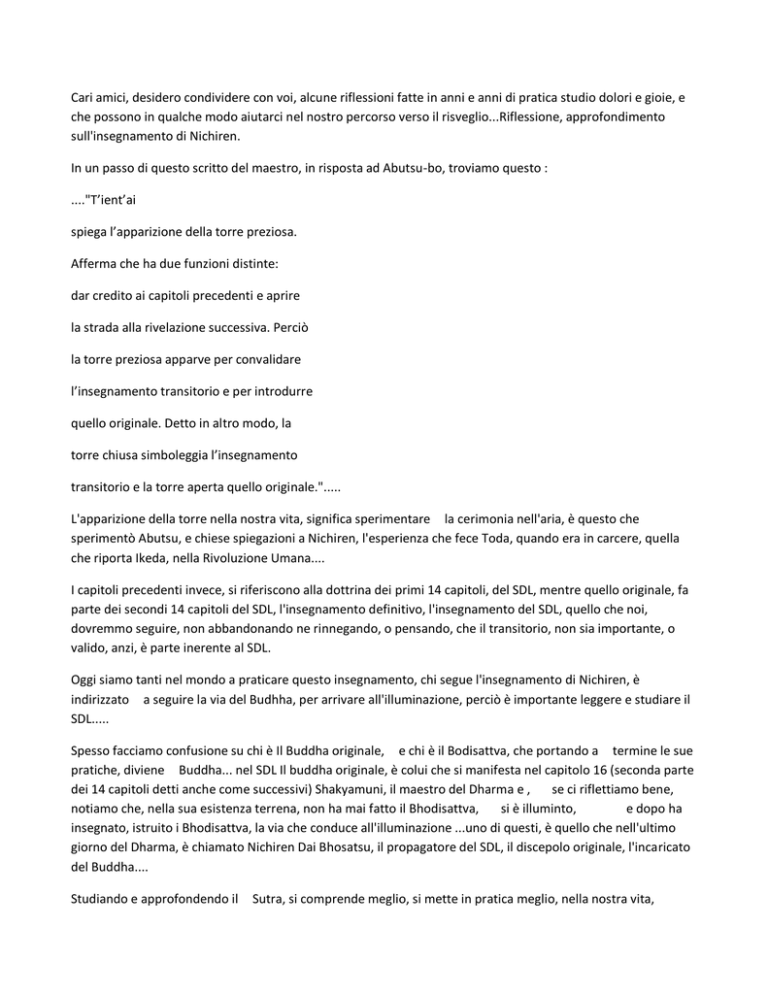 Cari amici, desidero condividere con voi, alcune riflessioni fatte in anni e anni di pratica studio dolori e gioie, e che possono in qualche modo aiutarci nel nostro percorso verso il risveglio...Riflessione, approfondimento sull'insegnamento di Nichiren.

In un passo di questo scritto del maestro, in risposta ad Abutsu-bo, troviamo questo :

...."T'ient'ai

spiega l'apparizione della torre preziosa.

Afferma che ha due funzioni distinte:

dar credito ai capitoli precedenti e aprire

la strada alla rivelazione successiva. Perciò

la torre preziosa apparve per convalidare

l'insegnamento transitorio e per introdurre

quello originale. Detto in altro modo, la

torre chiusa simboleggia l'insegnamento

transitorio e la torre aperta quello originale.".....

L'apparizione della torre nella nostra vita, significa sperimentare la cerimonia nell'aria, è questo che sperimentò Abutsu, e chiese spiegazioni a Nichiren, l'esperienza che fece Toda, quando era in carcere, quella che riporta Ikeda, nella Rivoluzione Umana....

I capitoli precedenti invece, si riferiscono alla dottrina dei primi 14 capitoli, del SDL, mentre quello originale, fa parte dei secondi 14 capitoli del SDL, l'insegnamento definitivo, l'insegnamento del SDL, quello che noi, dovremmo seguire, non abbandonando ne rinnegando, o pensando, che il transitorio, non sia importante, o valido, anzi, è parte inerente al SDL.

Oggi siamo tanti nel mondo a praticare questo insegnamento, chi segue l'insegnamento di Nichiren, è indirizzato a seguire la via del Budhha, per arrivare all'illuminazione, perciò è importante leggere e studiare il SDL.....

Spesso facciamo confusione su chi è Il Buddha originale, e chi è il Bodisattva, che portando a termine le sue pratiche, diviene Buddha... nel SDL Il buddha originale, è colui che si manifesta nel capitolo 16 (seconda parte dei 14 capitoli detti anche come successivi) Shakyamuni, il maestro del Dharma e , se ci riflettiamo bene, notiamo che, nella sua esistenza terrena, non ha mai fatto il Bhodisattva, si è illuminto, e dopo ha insegnato, istruito i Bhodisattva, la via che conduce all'illuminazione ...uno di questi, è quello che nell'ultimo giorno del Dharma, è chiamato Nichiren Dai Bhosatsu, il propagatore del SDL, il discepolo originale, l'incaricato del Buddha....

Studiando e approfondendo il Sutra, si comprende meglio, si mette in pratica meglio, nella nostra vita,